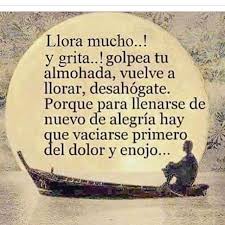 Llora mucho..!
y grita..! golpea tu almohada, vuelve a llorar, desahógate.
Porque para llenarse de nuevo de alegría hay que vaciarse primero del dolor y enojo...